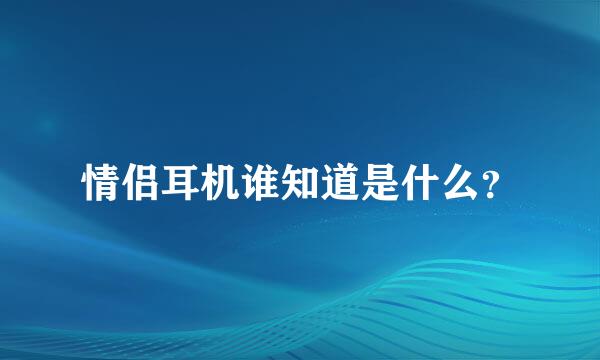 情侣耳机谁知道是什么?